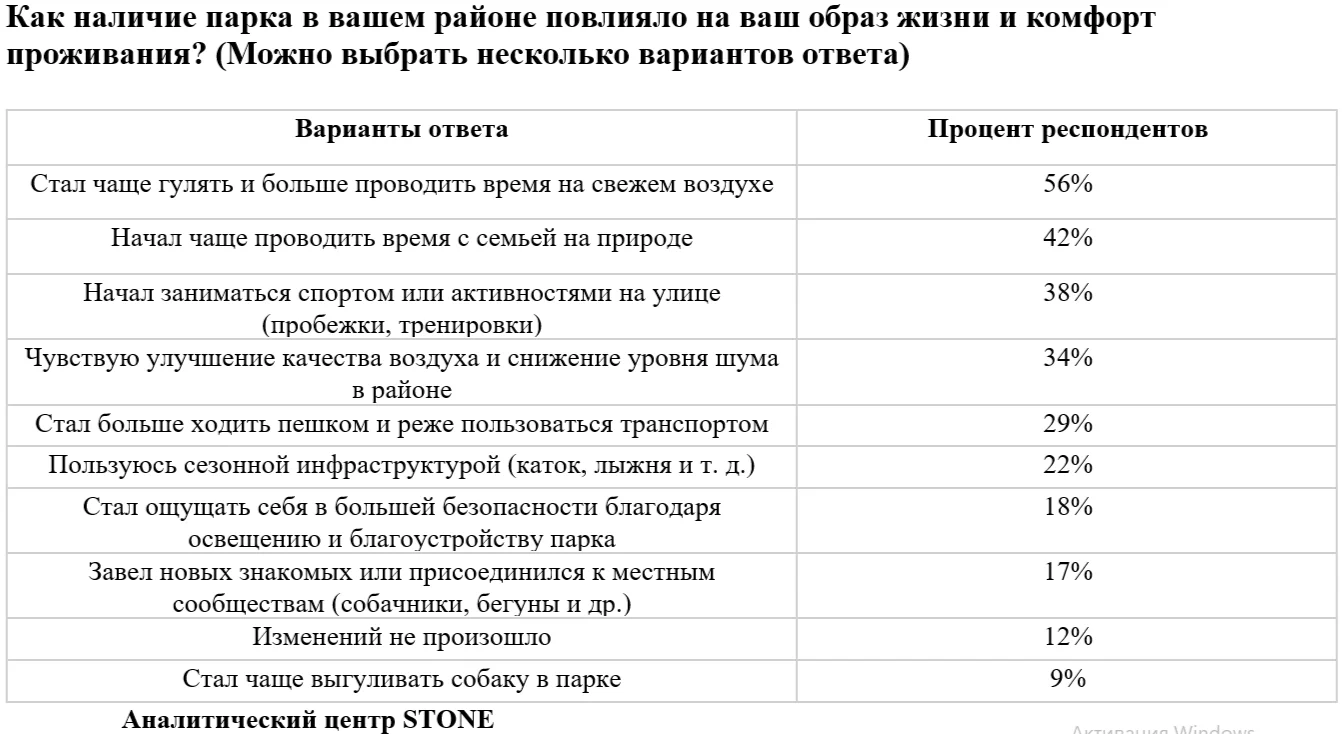 Как наличие парка в вашем районе повлияло на ваш образ жизни и комфорт проживания? (Можно выбрать несколько вариантов ответа)

| Варианты ответа | Процент респондентов |
|---|---|
| Стал чаще гулять и больше проводить время на свежем воздухе | 56% |
| Начал чаще проводить время с семьей на природе | 42% |
| Начал заниматься спортом или активностями на улице (пробежки, тренировки) | 38% |
| Чувствую улучшение качества воздуха и снижение уровня шума в районе | 34% |
| Стал больше ходить пешком и реже пользоваться транспортом | 29% |
| Пользуюсь сезонной инфраструктурой (каток, лыжня и т. д.) | 22% |
| Стал ощущать себя в большей безопасности благодаря освещению и благоустройству парка | 18% |
| Завел новых знакомых или присоединился к местным сообществам (собачники, бегуны и др.) | 17% |
| Изменений не произошло | 12% |
| Стал чаще выгуливать собаку в парке | 9% |

Аналитический центр STONE

Активация Windows